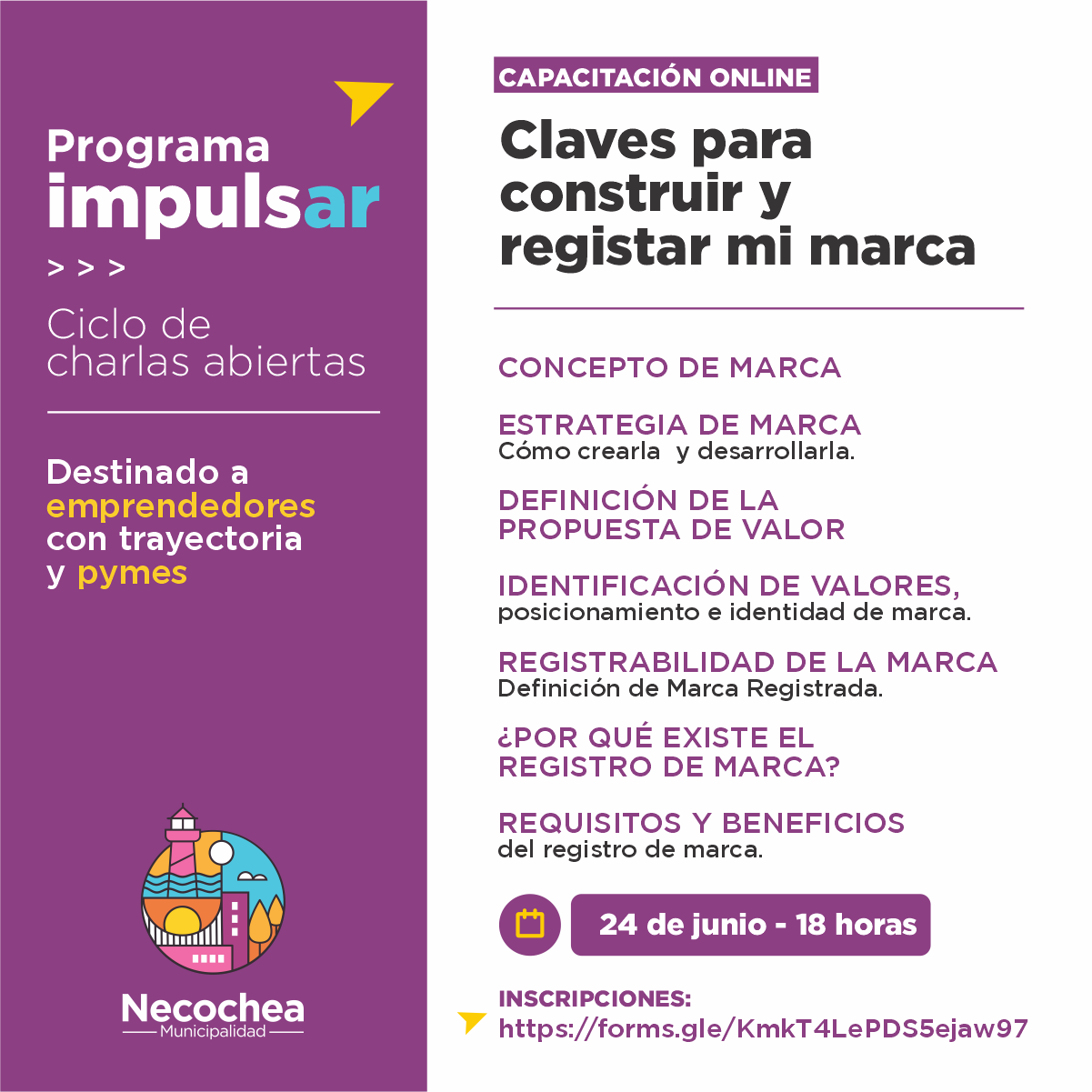 Programa
impulsar
> > >
Ciclo de charlas abiertas

Destinado a emprendedores con trayectoria y pymes

Necochea
Municipalidad

CAPACITACIÓN ONLINE

Claves para construir y registar mi marca

CONCEPTO DE MARCA

ESTRATEGIA DE MARCA
Cómo crearla y desarrollarla.

DEFINICIÓN DE LA PROPUESTA DE VALOR

IDENTIFICACIÓN DE VALORES,
posicionamiento e identidad de marca.

REGISTRABILIDAD DE LA MARCA
Definición de Marca Registrada.

¿POR QUÉ EXISTE EL REGISTRO DE MARCA?

REQUISITOS Y BENEFICIOS
del registro de marca.

24 de junio - 18 horas

INSCRIPCIONES:
https://forms.gle/KmkT4LePDS5ejaw97